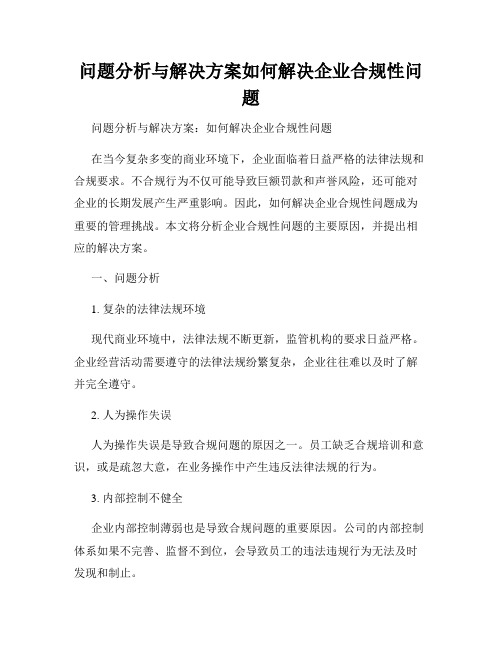 问题分析与解决方案如何解决企业合规性问题

问题分析与解决方案：如何解决企业合规性问题

在当今复杂多变的商业环境下，企业面临着日益严格的法律法规和合规要求。不合规行为不仅可能导致巨额罚款和声誉风险，还可能对企业的长期发展产生严重影响。因此，如何解决企业合规性问题成为重要的管理挑战。本文将分析企业合规性问题的主要原因，并提出相应的解决方案。

一、问题分析

1. 复杂的法律法规环境

现代商业环境中，法律法规不断更新，监管机构的要求日益严格。企业经营活动需要遵守的法律法规纷繁复杂，企业往往难以及时了解并完全遵守。

2. 人为操作失误

人为操作失误是导致合规问题的原因之一。员工缺乏合规培训和意识，或是疏忽大意，在业务操作中产生违反法律法规的行为。

3. 内部控制不健全

企业内部控制薄弱也是导致合规问题的重要原因。公司的内部控制体系如果不完善、监督不到位，会导致员工的违法违规行为无法及时发现和制止。